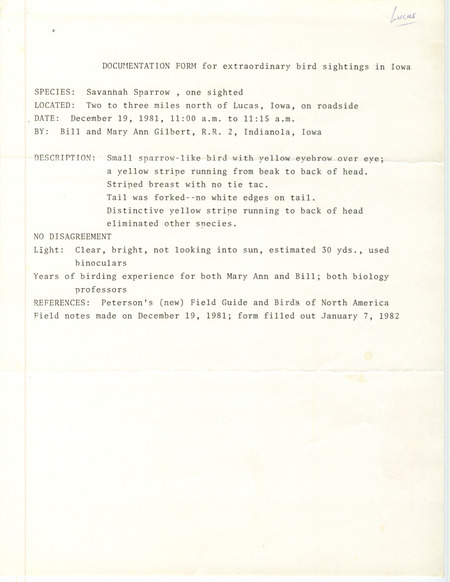 Lucas

DOCUMENTATION FORM for extraordinary bird sightings in Iowa

SPECIES: Savannah Sparrow , one sighted
LOCATED: Two to three miles north of Lucas, Iowa, on roadside
DATE: December 19, 1981, 11:00 a.m. to 11:15 a.m.
BY: Bill and Mary Ann Gilbert, R.R. 2, Indianola, Iowa

DESCRIPTION: Small sparrow-like bird with yellow eyebrow over eye; a yellow stripe running from beak to back of head. Striped breast with no tie tac. Tail was forked--no white edges on tail. Distinctive yellow stripe running to back of head eliminated other species.
NO DISAGREEMENT
Light: Clear, bright, not looking into sun, estimated 30 yds., used binoculars
Years of birding experience for both Mary Ann and Bill; both biology professors
REFERENCES: Peterson's (new) Field Guide and Birds of North America
Field notes made on December 19, 1981; form filled out January 7, 1982